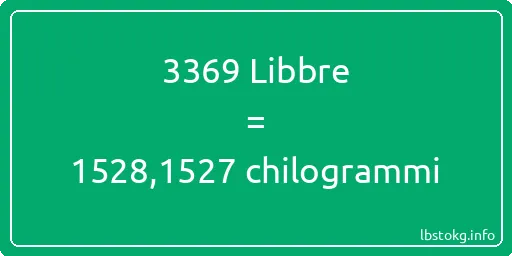 3369 Libbre
=
1528,1527 chilogrammi

lbstokg.info